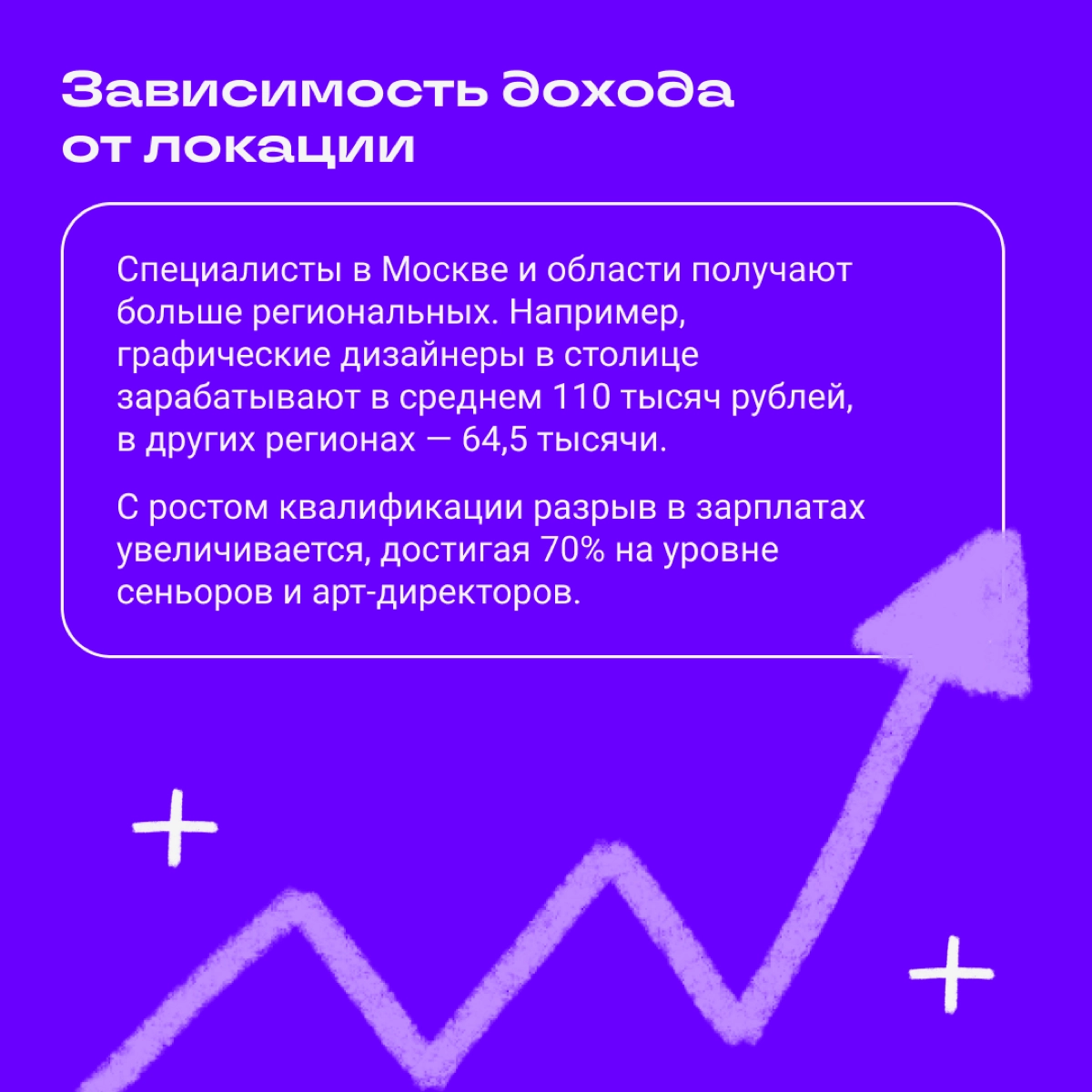 Зависимость дохода от локации

Специалисты в Москве и области получают больше региональных. Например, графические дизайнеры в столице зарабатывают в среднем 110 тысяч рублей, в других регионах — 64,5 тысячи.

С ростом квалификации разрыв в зарплатах увеличивается, достигая 70% на уровне сеньоров и арт-директоров.